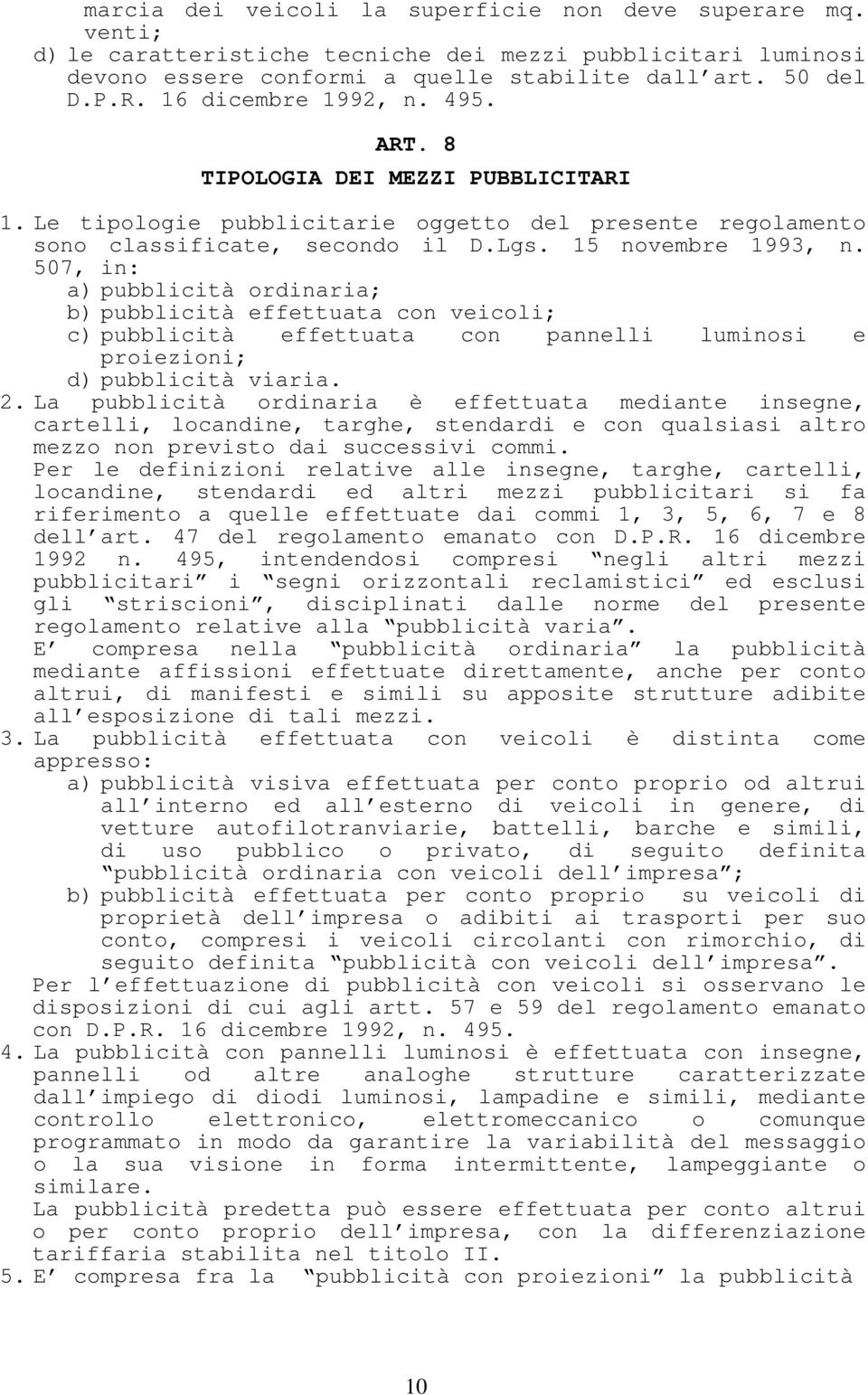 marcia dei veicoli la superficie non deve superare mq. venti;
d) le caratteristiche tecniche dei mezzi pubblicitari luminosi devono essere conformi a quelle stabilite dall'art. 50 del D.P.R. 16 dicembre 1992, n. 495.

ART. 8
TIPOLOGIA DEI MEZZI PUBBLICITARI

1. Le tipologie pubblicitarie oggetto del presente regolamento sono classificate, secondo il D.Lgs. 15 novembre 1993, n. 507, in:
a) pubblicità ordinaria;
b) pubblicità effettuata con veicoli;
c) pubblicità effettuata con pannelli luminosi e proiezioni;
d) pubblicità viaria.
2. La pubblicità ordinaria è effettuata mediante insegne, cartelli, locandine, targhe, stendardi e con qualsiasi altro mezzo non previsto dai successivi commi.
Per le definizioni relative alle insegne, targhe, cartelli, locandine, stendardi ed altri mezzi pubblicitari si fa riferimento a quelle effettuate dai commi 1, 3, 5, 6, 7 e 8 dell'art. 47 del regolamento emanato con D.P.R. 16 dicembre 1992 n. 495, intendendosi compresi "negli altri mezzi pubblicitari" i "segni orizzontali reclamistici" ed esclusi gli "striscioni", disciplinati dalle norme del presente regolamento relative alla "pubblicità varia".
E' compresa nella "pubblicità ordinaria" la pubblicità mediante affissioni effettuate direttamente, anche per conto altrui, di manifesti e simili su apposite strutture adibite all'esposizione di tali mezzi.
3. La pubblicità effettuata con veicoli è distinta come appresso:
a) pubblicità visiva effettuata per conto proprio od altrui all'interno ed all'esterno di veicoli in genere, di vetture autofilotranviarie, battelli, barche e simili, di uso pubblico o privato, di seguito definita "pubblicità ordinaria con veicoli dell'impresa";
b) pubblicità effettuata per conto proprio su veicoli di proprietà dell'impresa o adibiti ai trasporti per suo conto, compresi i veicoli circolanti con rimorchio, di seguito definita "pubblicità con veicoli dell'impresa".
Per l'effettuazione di pubblicità con veicoli si osservano le disposizioni di cui agli artt. 57 e 59 del regolamento emanato con D.P.R. 16 dicembre 1992, n. 495.
4. La pubblicità con pannelli luminosi è effettuata con insegne, pannelli od altre analoghe strutture caratterizzate dall'impiego di diodi luminosi, lampadine e simili, mediante controllo elettronico, elettromeccanico o comunque programmato in modo da garantire la variabilità del messaggio o la sua visione in forma intermittente, lampeggiante o similare.
La pubblicità predetta può essere effettuata per conto altrui o per conto proprio dell'impresa, con la differenziazione tariffaria stabilita nel titolo II.
5. E' compresa fra la "pubblicità con proiezioni" la pubblicità

10